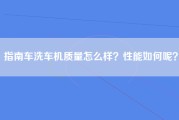 指南车洗车机质量怎么样？性能如何呢？